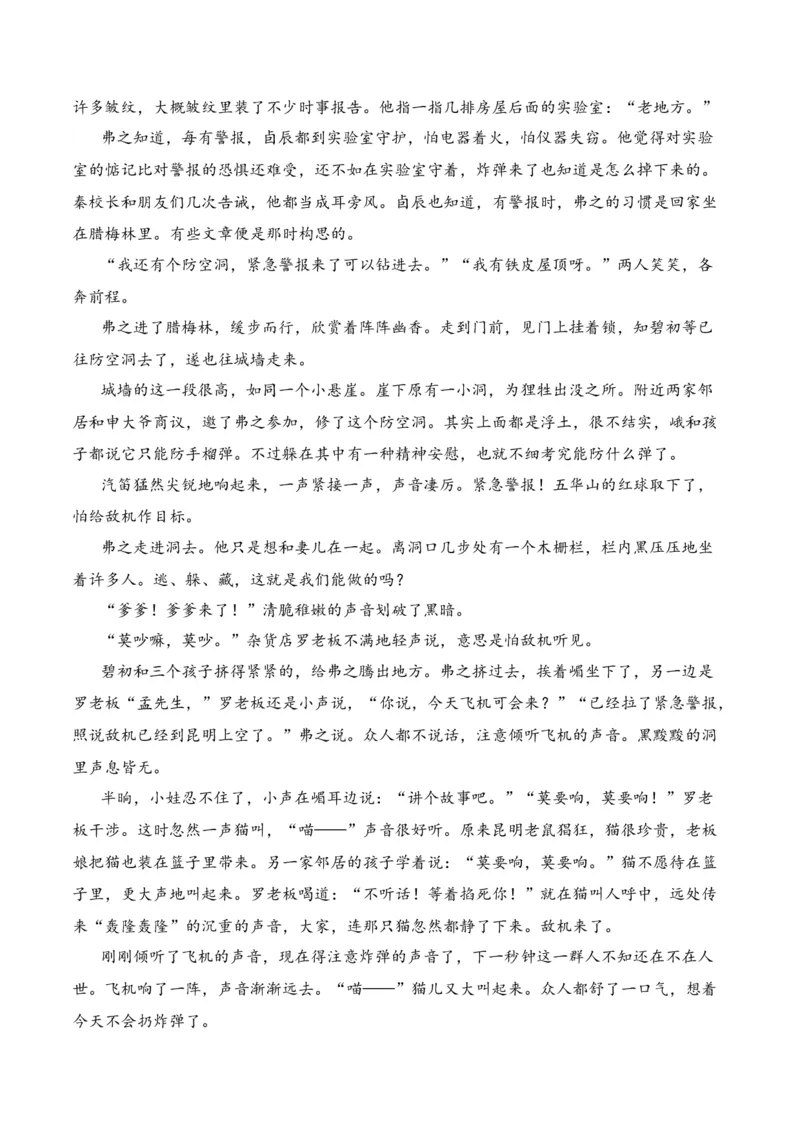 许多皱纹，大概皱纹里装了不少时事报告。他指一指几排房屋后面的实验室：“老地方。”

弗之知道，每有警报，卣辰都到实验室守护，怕电器着火，怕仪器失窃。他觉得对实验室的惦记比对警报的恐惧还难受，还不如在实验室守着，炸弹来了也知道是怎么掉下来的。秦校长和朋友们几次告诫，他都当成耳旁风。卣辰也知道，有警报时，弗之的习惯是回家坐在腊梅林里。有些文章便是那时构思的。

“我还有个防空洞，紧急警报来了可以钻进去。”“我有铁皮屋顶呀。”两人笑笑，各奔前程。

弗之进了腊梅林，缓步而行，欣赏着阵阵幽香。走到门前，见门上挂着锁，知碧初等已往防空洞去了，遂也往城墙走来。

城墙的这一段很高，如同一个小悬崖。崖下原有一小洞，为狸牲出没之所。附近两家邻居和申大爷商议，邀了弗之参加，修了这个防空洞。其实上面都是浮土，很不结实，峨和孩子都说它只能防手榴弹。不过躲在其中有一种精神安慰，也就不细考究能防什么弹了。

汽笛猛然尖锐地响起来，一声紧接一声，声音凄厉。紧急警报！五华山的红球取下了，怕给敌机作目标。

弗之走进洞去。他只是想和妻儿在一起。离洞口几步处有一个木栅栏，栏内黑压压地坐着许多人。逃、躲、藏，这就是我们能做的吗？

“爹爹！爹爹来了！”清脆稚嫩的声音划破了黑暗。

“莫吵嘛，莫吵。”杂货店罗老板不满地轻声说，意思是怕敌机听见。

碧初和三个孩子挤得紧紧的，给弗之腾出地方。弗之挤过去，挨着嵋坐下了，另一边是罗老板“孟先生，”罗老板还是小声说，“你说，今天飞机可会来？”“已经拉了紧急警报，照说敌机已经到昆明上空了。”弗之说。众人都不说话，注意倾听飞机的声音。黑黢黢的洞里声息皆无。

半晌，小娃忍不住了，小声在嵋耳边说：“讲个故事吧。”“莫要响，莫要响！”罗老板干涉。这时忽然一声猫叫，“喵——”声音很好听。原来昆明老鼠猖狂，猫很珍贵，老板娘把猫也装在篮子里带来。另一家邻居的孩子学着说：“莫要响，莫要响。”猫不愿待在篮子里，更大声地叫起来。罗老板喝道：“不听话！等着掐死你！”就在猫叫人呼中，远处传来“轰隆轰隆”的沉重的声音，大家，连那只猫忽然都静了下来。敌机来了。

刚刚倾听了飞机的声音，现在得注意炸弹的声音了，下一秒钟这一群人不知还在不在人世。飞机响了一阵，声音渐渐远去。“喵——”猫儿又大叫起来。众人都舒了一口气，想着今天不会扔炸弹了。